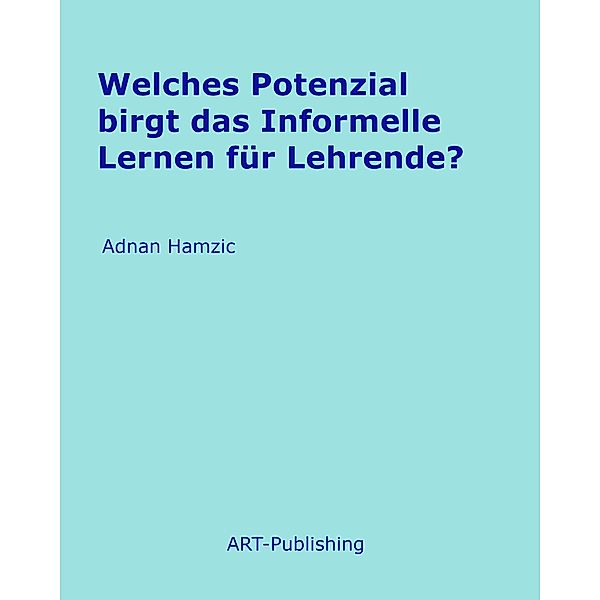 Welches Potenzial birgt das Informelle Lernen für Lehrende?

Adnan Hamzic

ART-Publishing